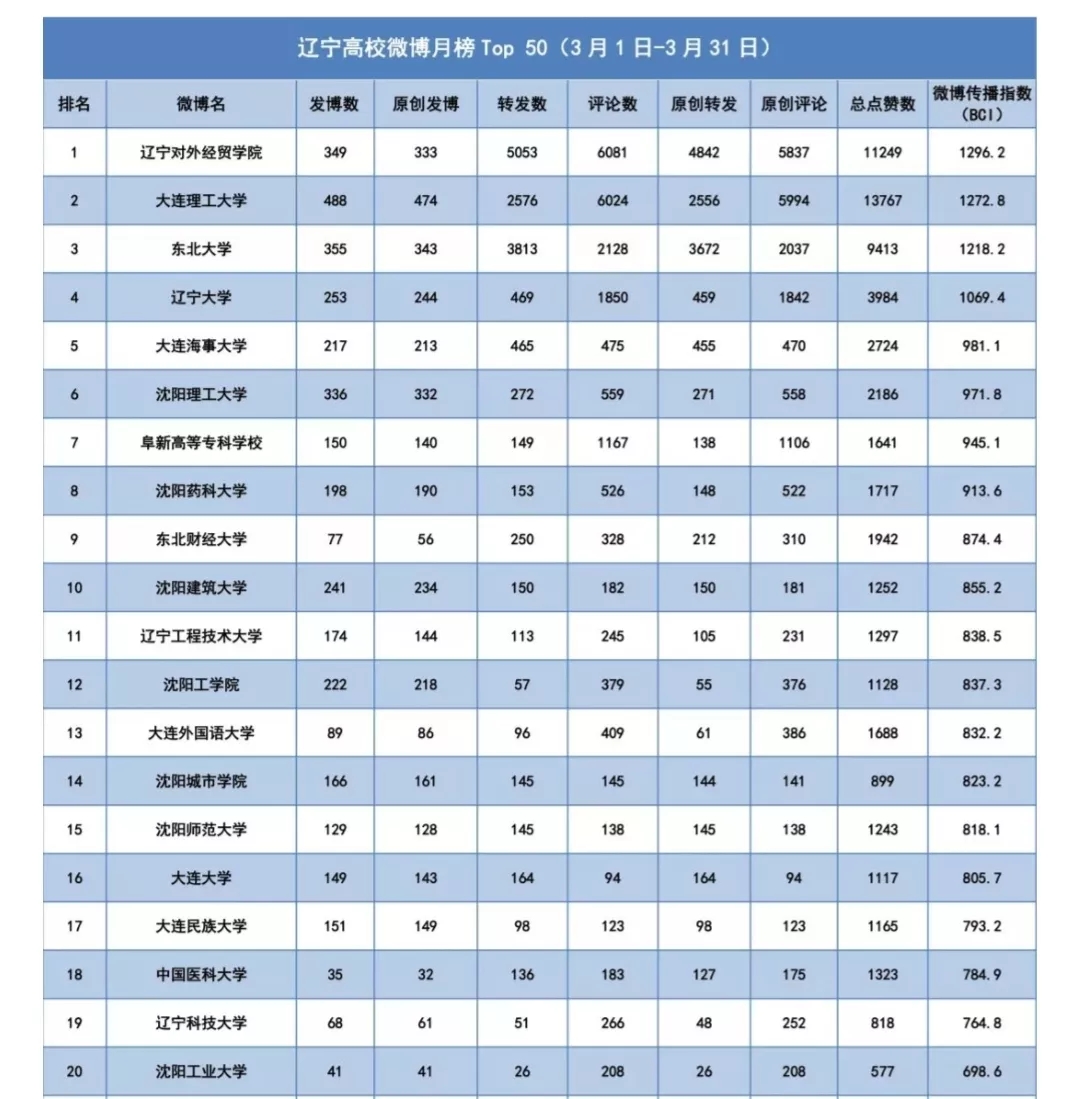 辽宁高校微博月榜 Top 50（3 月 1 日-3 月 31 日）

| 排名 | 微博名 | 发博数 | 原创发博 | 转发数 | 评论数 | 原创转发 | 原创评论 | 总点赞数 | 微博传播指数（BCI） |
|---|---|---|---|---|---|---|---|---|---|
| 1 | 辽宁对外经贸学院 | 349 | 333 | 5053 | 6081 | 4842 | 5837 | 11249 | 1296.2 |
| 2 | 大连理工大学 | 488 | 474 | 2576 | 6024 | 2556 | 5994 | 13767 | 1272.8 |
| 3 | 东北大学 | 355 | 343 | 3813 | 2128 | 3672 | 2037 | 9413 | 1218.2 |
| 4 | 辽宁大学 | 253 | 244 | 469 | 1850 | 459 | 1842 | 3984 | 1069.4 |
| 5 | 大连海事大学 | 217 | 213 | 465 | 475 | 455 | 470 | 2724 | 981.1 |
| 6 | 沈阳理工大学 | 336 | 332 | 272 | 559 | 271 | 558 | 2186 | 971.8 |
| 7 | 阜新高等专科学校 | 150 | 140 | 149 | 1167 | 138 | 1106 | 1641 | 945.1 |
| 8 | 沈阳药科大学 | 198 | 190 | 153 | 526 | 148 | 522 | 1717 | 913.6 |
| 9 | 东北财经大学 | 77 | 56 | 250 | 328 | 212 | 310 | 1942 | 874.4 |
| 10 | 沈阳建筑大学 | 241 | 234 | 150 | 182 | 150 | 181 | 1252 | 855.2 |
| 11 | 辽宁工程技术大学 | 174 | 144 | 113 | 245 | 105 | 231 | 1297 | 838.5 |
| 12 | 沈阳工学院 | 222 | 218 | 57 | 379 | 55 | 376 | 1128 | 837.3 |
| 13 | 大连外国语大学 | 89 | 86 | 96 | 409 | 61 | 386 | 1688 | 832.2 |
| 14 | 沈阳城市学院 | 166 | 161 | 145 | 145 | 144 | 141 | 899 | 823.2 |
| 15 | 沈阳师范大学 | 129 | 128 | 145 | 138 | 145 | 138 | 1243 | 818.1 |
| 16 | 大连大学 | 149 | 143 | 164 | 94 | 164 | 94 | 1117 | 805.7 |
| 17 | 大连民族大学 | 151 | 149 | 98 | 123 | 98 | 123 | 1165 | 793.2 |
| 18 | 中国医科大学 | 35 | 32 | 136 | 183 | 127 | 175 | 1323 | 784.9 |
| 19 | 辽宁科技大学 | 68 | 61 | 51 | 266 | 48 | 252 | 818 | 764.8 |
| 20 | 沈阳工业大学 | 41 | 41 | 26 | 208 | 26 | 208 | 577 | 698.6 |